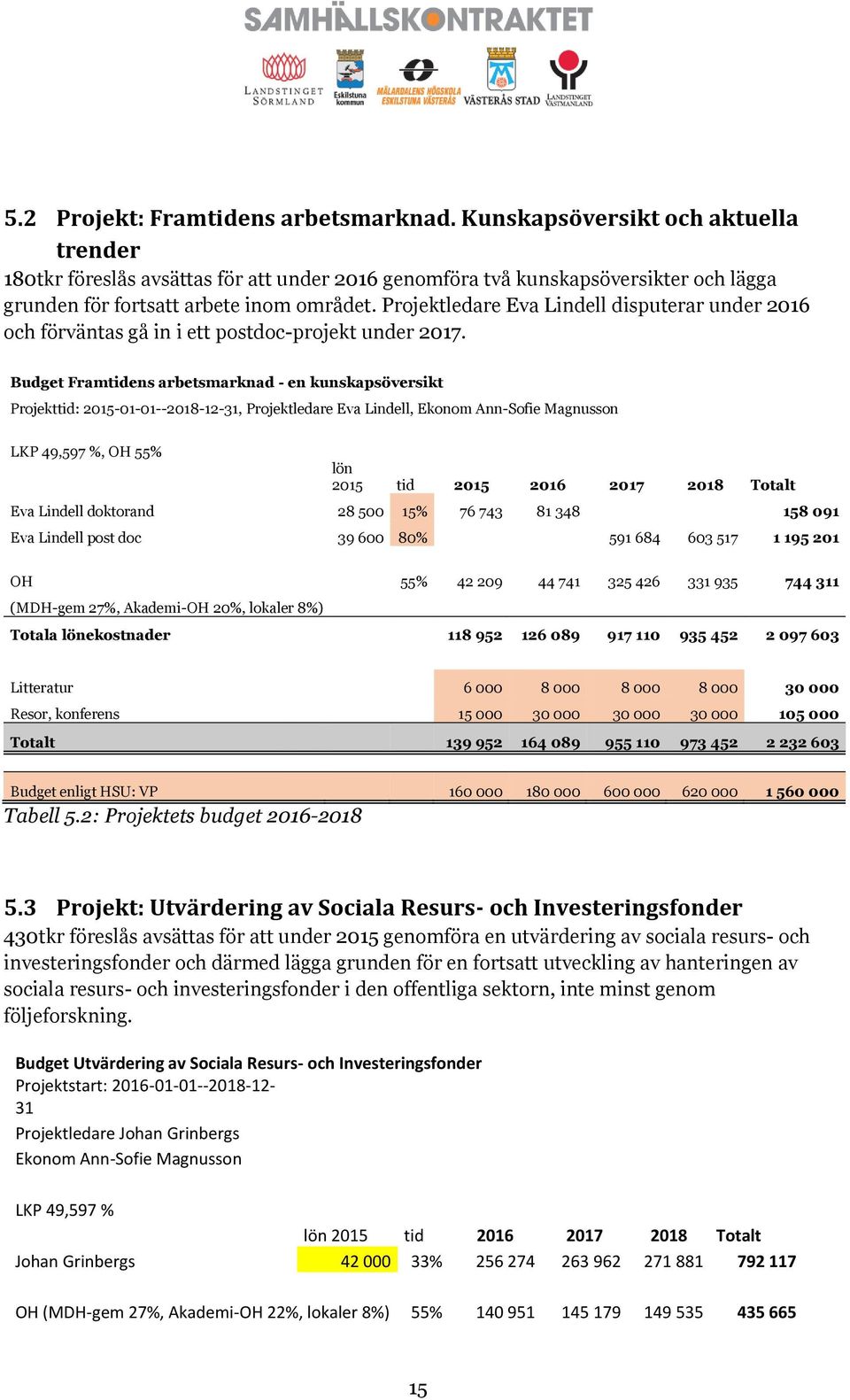 SAMHÄLLSKONTRAKTET

LANDSTINGET SÖRMLAND   Eskilstuna kommun   MÄLARDALENS HÖGSKOLA ESKILSTUNA VÄSTERÅS   VÄSTERÅS STAD   LANDSTINGET VÄSTMANLAND

5.2 Projekt: Framtidens arbetsmarknad. Kunskapsöversikt och aktuella trender

180tkr föreslås avsättas för att under 2016 genomföra två kunskapsöversikter och lägga grunden för fortsatt arbete inom området. Projektledare Eva Lindell disputerar under 2016 och förväntas gå in i ett postdoc-projekt under 2017.

Budget Framtidens arbetsmarknad - en kunskapsöversikt

Projekttid: 2015-01-01--2018-12-31, Projektledare Eva Lindell, Ekonom Ann-Sofie Magnusson

LKP 49,597 %, OH 55%

| | lön 2015 | tid | 2015 | 2016 | 2017 | 2018 | Totalt |
|---|---|---|---|---|---|---|---|
| Eva Lindell doktorand | 28 500 | 15% | 76 743 | 81 348 | | | 158 091 |
| Eva Lindell post doc | 39 600 | 80% | | | 591 684 | 603 517 | 1 195 201 |
| OH | | 55% | 42 209 | 44 741 | 325 426 | 331 935 | 744 311 |
| (MDH-gem 27%, Akademi-OH 20%, lokaler 8%) | | | | | | | |
| Totala lönekostnader | | | 118 952 | 126 089 | 917 110 | 935 452 | 2 097 603 |
| Litteratur | | | 6 000 | 8 000 | 8 000 | 8 000 | 30 000 |
| Resor, konferens | | | 15 000 | 30 000 | 30 000 | 30 000 | 105 000 |
| Totalt | | | 139 952 | 164 089 | 955 110 | 973 452 | 2 232 603 |
| Budget enligt HSU: VP | | | 160 000 | 180 000 | 600 000 | 620 000 | 1 560 000 |

Tabell 5.2: Projektets budget 2016-2018

5.3 Projekt: Utvärdering av Sociala Resurs- och Investeringsfonder

430tkr föreslås avsättas för att under 2015 genomföra en utvärdering av sociala resurs- och investeringsfonder och därmed lägga grunden för en fortsatt utveckling av hanteringen av sociala resurs- och investeringsfonder i den offentliga sektorn, inte minst genom följeforskning.

Budget Utvärdering av Sociala Resurs- och Investeringsfonder
Projektstart: 2016-01-01--2018-12-31
Projektledare Johan Grinbergs
Ekonom Ann-Sofie Magnusson

LKP 49,597 %

| | lön 2015 | tid | 2016 | 2017 | 2018 | Totalt |
|---|---|---|---|---|---|---|
| Johan Grinbergs | 42 000 | 33% | 256 274 | 263 962 | 271 881 | 792 117 |
| OH (MDH-gem 27%, Akademi-OH 22%, lokaler 8%) | | 55% | 140 951 | 145 179 | 149 535 | 435 665 |

15